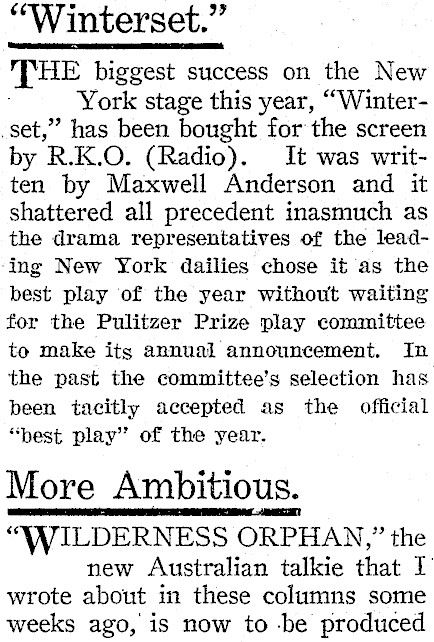 "Winterset."

THE biggest success on the New York stage this year, "Winterset," has been bought for the screen by R.K.O. (Radio). It was written by Maxwell Anderson and it shattered all precedent inasmuch as the drama representatives of the leading New York dailies chose it as the best play of the year without waiting for the Pulitzer Prize play committee to make its annual announcement. In the past the committee's selection has been tacitly accepted as the official "best play" of the year.

More Ambitious.

"WILDERNESS ORPHAN," the new Australian talkie that I wrote about in these columns some weeks ago, is now to be produced